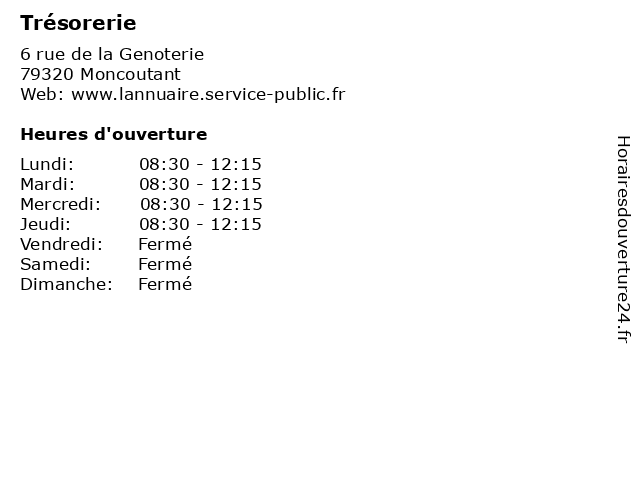 Trésorerie

6 rue de la Genoterie
79320 Moncoutant
Web: www.lannuaire.service-public.fr

Heures d'ouverture

| | |
|---|---|
| Lundi: | 08:30 - 12:15 |
| Mardi: | 08:30 - 12:15 |
| Mercredi: | 08:30 - 12:15 |
| Jeudi: | 08:30 - 12:15 |
| Vendredi: | Fermé |
| Samedi: | Fermé |
| Dimanche: | Fermé |

Horairesdouverture24.fr